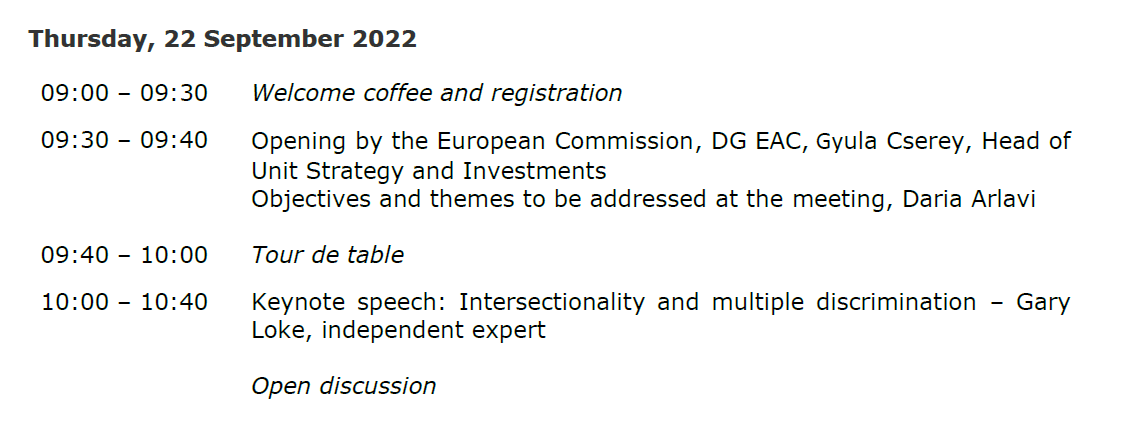 Thursday, 22 September 2022

09:00 – 09:30 Welcome coffee and registration

09:30 – 09:40 Opening by the European Commission, DG EAC, Gyula Cserey, Head of Unit Strategy and Investments
Objectives and themes to be addressed at the meeting, Daria Arlavi

09:40 – 10:00 Tour de table

10:00 – 10:40 Keynote speech: Intersectionality and multiple discrimination – Gary Loke, independent expert

Open discussion